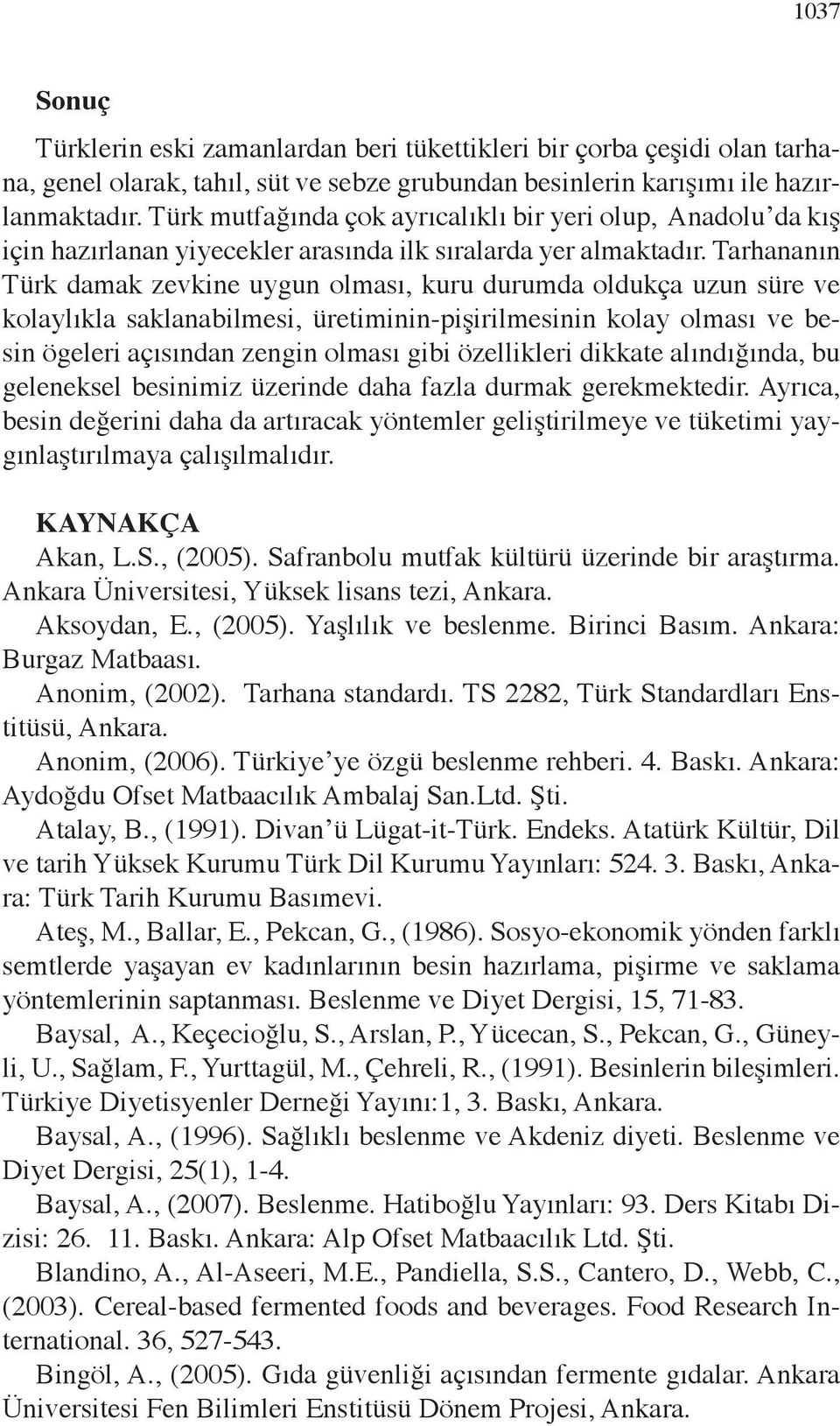 1037

Sonuç

Türklerin eski zamanlardan beri tükettikleri bir çorba çeşidi olan tarhana, genel olarak, tahıl, süt ve sebze grubundan besinlerin karışımı ile hazırlanmaktadır. Türk mutfağında çok ayrıcalıklı bir yeri olup, Anadolu'da kış için hazırlanan yiyecekler arasında ilk sıralarda yer almaktadır. Tarhananın Türk damak zevkine uygun olması, kuru durumda oldukça uzun süre ve kolaylıkla saklanabilmesi, üretiminin-pişirilmesinin kolay olması ve besin ögeleri açısından zengin olması gibi özellikleri dikkate alındığında, bu geleneksel besinimiz üzerinde daha fazla durmak gerekmektedir. Ayrıca, besin değerini daha da artıracak yöntemler geliştirilmeye ve tüketimi yaygınlaştırılmaya çalışılmalıdır.

KAYNAKÇA

Akan, L.S., (2005). Safranbolu mutfak kültürü üzerinde bir araştırma. Ankara Üniversitesi, Yüksek lisans tezi, Ankara.

Aksoydan, E., (2005). Yaşlılık ve beslenme. Birinci Basım. Ankara: Burgaz Matbaası.

Anonim, (2002). Tarhana standardı. TS 2282, Türk Standardları Enstitüsü, Ankara.

Anonim, (2006). Türkiye'ye özgü beslenme rehberi. 4. Baskı. Ankara: Aydoğdu Ofset Matbaacılık Ambalaj San.Ltd. Şti.

Atalay, B., (1991). Divan'ü Lügat-it-Türk. Endeks. Atatürk Kültür, Dil ve tarih Yüksek Kurumu Türk Dil Kurumu Yayınları: 524. 3. Baskı, Ankara: Türk Tarih Kurumu Basımevi.

Ateş, M., Ballar, E., Pekcan, G., (1986). Sosyo-ekonomik yönden farklı semtlerde yaşayan ev kadınlarının besin hazırlama, pişirme ve saklama yöntemlerinin saptanması. Beslenme ve Diyet Dergisi, 15, 71-83.

Baysal, A., Keçecioğlu, S., Arslan, P., Yücecan, S., Pekcan, G., Güneyli, U., Sağlam, F., Yurttagül, M., Çehreli, R., (1991). Besinlerin bileşimleri. Türkiye Diyetisyenler Derneği Yayını:1, 3. Baskı, Ankara.

Baysal, A., (1996). Sağlıklı beslenme ve Akdeniz diyeti. Beslenme ve Diyet Dergisi, 25(1), 1-4.

Baysal, A., (2007). Beslenme. Hatiboğlu Yayınları: 93. Ders Kitabı Dizisi: 26. 11. Baskı. Ankara: Alp Ofset Matbaacılık Ltd. Şti.

Blandino, A., Al-Aseeri, M.E., Pandiella, S.S., Cantero, D., Webb, C., (2003). Cereal-based fermented foods and beverages. Food Research International. 36, 527-543.

Bingöl, A., (2005). Gıda güvenliği açısından fermente gıdalar. Ankara Üniversitesi Fen Bilimleri Enstitüsü Dönem Projesi, Ankara.